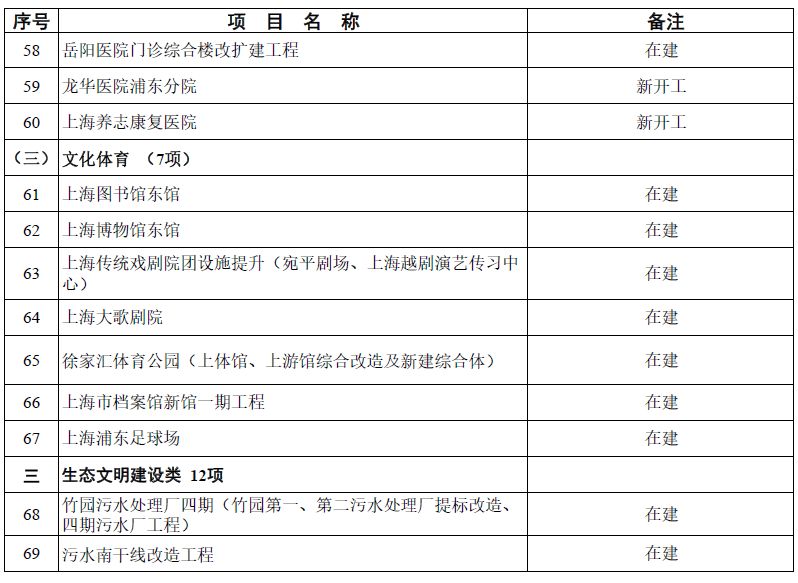 | 序号 | 项 目 名 称 | 备注 |
|---|---|---|
| 58 | 岳阳医院门诊综合楼改扩建工程 | 在建 |
| 59 | 龙华医院浦东分院 | 新开工 |
| 60 | 上海养志康复医院 | 新开工 |
| （三） | 文化体育 （7项） | |
| 61 | 上海图书馆东馆 | 在建 |
| 62 | 上海博物馆东馆 | 在建 |
| 63 | 上海传统戏剧院团设施提升（宛平剧场、上海越剧演艺传习中心） | 在建 |
| 64 | 上海大歌剧院 | 在建 |
| 65 | 徐家汇体育公园（上体馆、上游馆综合改造及新建综合体） | 在建 |
| 66 | 上海市档案馆新馆一期工程 | 在建 |
| 67 | 上海浦东足球场 | 在建 |
| 三 | 生态文明建设类 12项 | |
| 68 | 竹园污水处理厂四期（竹园第一、第二污水处理厂提标改造、四期污水厂工程） | 在建 |
| 69 | 污水南干线改造工程 | 在建 |